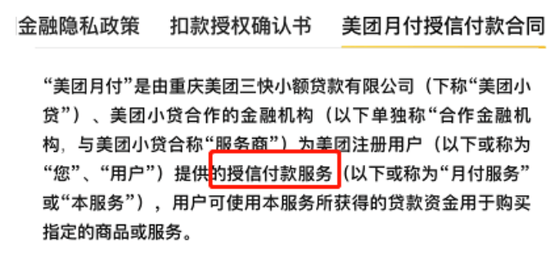 金融隐私政策　扣款授权确认书　美团月付授信付款合同

“美团月付”是由重庆美团三快小额贷款有限公司（下称“美团小贷”）、美团小贷合作的金融机构（以下单独称“合作金融机构，与美团小贷合称“服务商”）为美团注册用户（以下或称为“您”、“用户”）提供的授信付款服务（以下或称为“月付服务”或“本服务”），用户可使用本服务所获得的贷款资金用于购买指定的商品或服务。